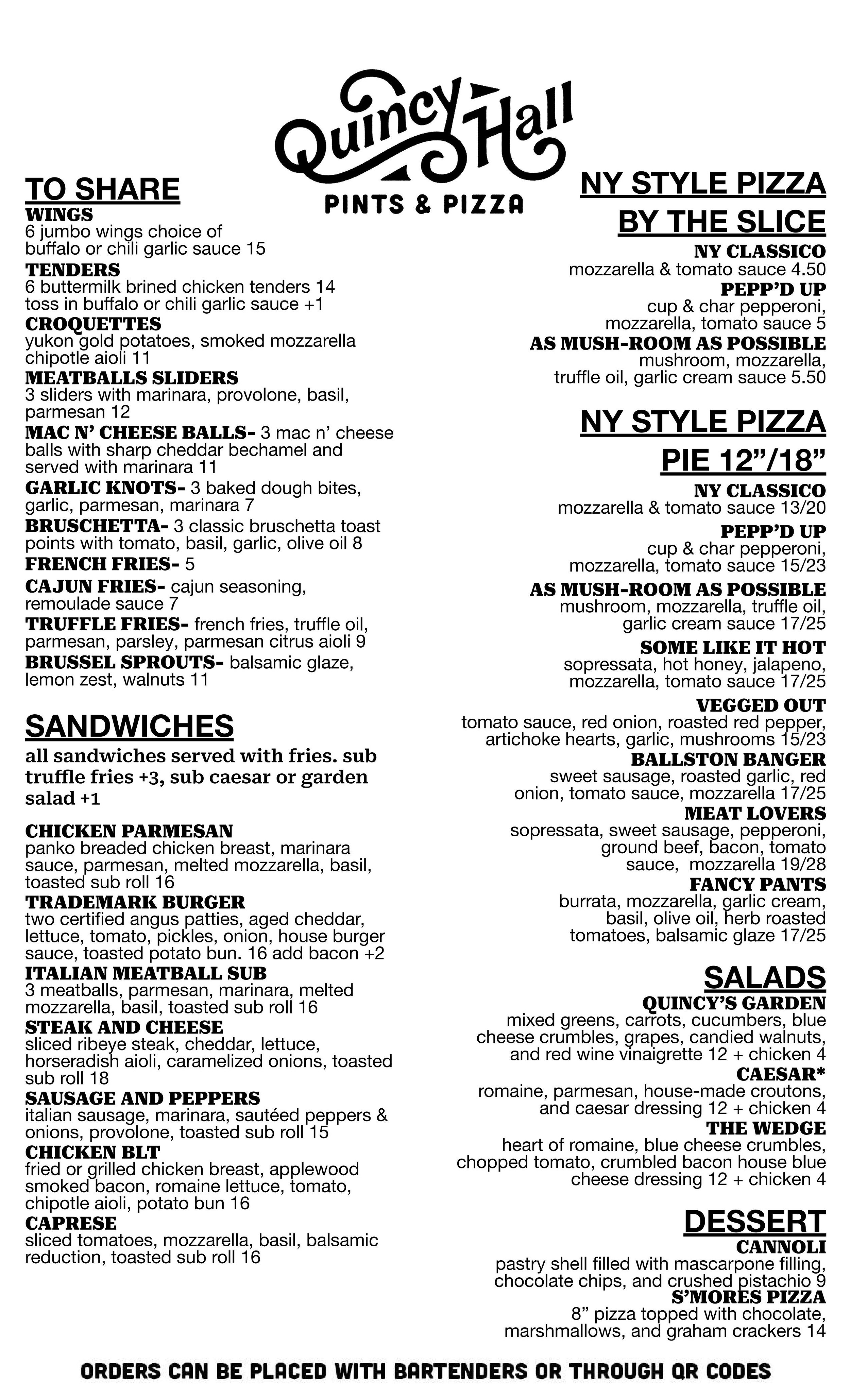 Quincy Hall
PINTS & PIZZA

TO SHARE

WINGS
6 jumbo wings choice of buffalo or chili garlic sauce 15

TENDERS
6 buttermilk brined chicken tenders 14
toss in buffalo or chili garlic sauce +1

CROQUETTES
yukon gold potatoes, smoked mozzarella chipotle aioli 11

MEATBALLS SLIDERS
3 sliders with marinara, provolone, basil, parmesan 12

MAC N' CHEESE BALLS- 3 mac n' cheese balls with sharp cheddar bechamel and served with marinara 11

GARLIC KNOTS- 3 baked dough bites, garlic, parmesan, marinara 7

BRUSCHETTA- 3 classic bruschetta toast points with tomato, basil, garlic, olive oil 8

FRENCH FRIES- 5

CAJUN FRIES- cajun seasoning, remoulade sauce 7

TRUFFLE FRIES- french fries, truffle oil, parmesan, parsley, parmesan citrus aioli 9

BRUSSEL SPROUTS- balsamic glaze, lemon zest, walnuts 11

SANDWICHES

all sandwiches served with fries. sub truffle fries +3, sub caesar or garden salad +1

CHICKEN PARMESAN
panko breaded chicken breast, marinara sauce, parmesan, melted mozzarella, basil, toasted sub roll 16

TRADEMARK BURGER
two certified angus patties, aged cheddar, lettuce, tomato, pickles, onion, house burger sauce, toasted potato bun. 16 add bacon +2

ITALIAN MEATBALL SUB
3 meatballs, parmesan, marinara, melted mozzarella, basil, toasted sub roll 16

STEAK AND CHEESE
sliced ribeye steak, cheddar, lettuce, horseradish aioli, caramelized onions, toasted sub roll 18

SAUSAGE AND PEPPERS
italian sausage, marinara, sautéed peppers & onions, provolone, toasted sub roll 15

CHICKEN BLT
fried or grilled chicken breast, applewood smoked bacon, romaine lettuce, tomato, chipotle aioli, potato bun 16

CAPRESE
sliced tomatoes, mozzarella, basil, balsamic reduction, toasted sub roll 16

NY STYLE PIZZA BY THE SLICE

NY CLASSICO
mozzarella & tomato sauce 4.50

PEPP'D UP
cup & char pepperoni, mozzarella, tomato sauce 5

AS MUSH-ROOM AS POSSIBLE
mushroom, mozzarella, truffle oil, garlic cream sauce 5.50

NY STYLE PIZZA PIE 12"/18"

NY CLASSICO
mozzarella & tomato sauce 13/20

PEPP'D UP
cup & char pepperoni, mozzarella, tomato sauce 15/23

AS MUSH-ROOM AS POSSIBLE
mushroom, mozzarella, truffle oil, garlic cream sauce 17/25

SOME LIKE IT HOT
sopressata, hot honey, jalapeno, mozzarella, tomato sauce 17/25

VEGGED OUT
tomato sauce, red onion, roasted red pepper, artichoke hearts, garlic, mushrooms 15/23

BALLSTON BANGER
sweet sausage, roasted garlic, red onion, tomato sauce, mozzarella 17/25

MEAT LOVERS
sopressata, sweet sausage, pepperoni, ground beef, bacon, tomato sauce, mozzarella 19/28

FANCY PANTS
burrata, mozzarella, garlic cream, basil, olive oil, herb roasted tomatoes, balsamic glaze 17/25

SALADS

QUINCY'S GARDEN
mixed greens, carrots, cucumbers, blue cheese crumbles, grapes, candied walnuts, and red wine vinaigrette 12 + chicken 4

CAESAR*
romaine, parmesan, house-made croutons, and caesar dressing 12 + chicken 4

THE WEDGE
heart of romaine, blue cheese crumbles, chopped tomato, crumbled bacon house blue cheese dressing 12 + chicken 4

DESSERT

CANNOLI
pastry shell filled with mascarpone filling, chocolate chips, and crushed pistachio 9

S'MORES PIZZA
8" pizza topped with chocolate, marshmallows, and graham crackers 14

ORDERS CAN BE PLACED WITH BARTENDERS OR THROUGH QR CODES